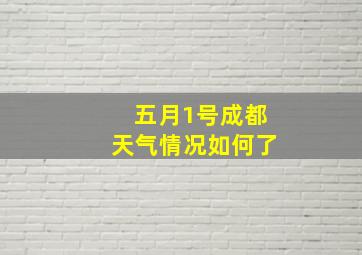 五月1号成都
天气情况如何了